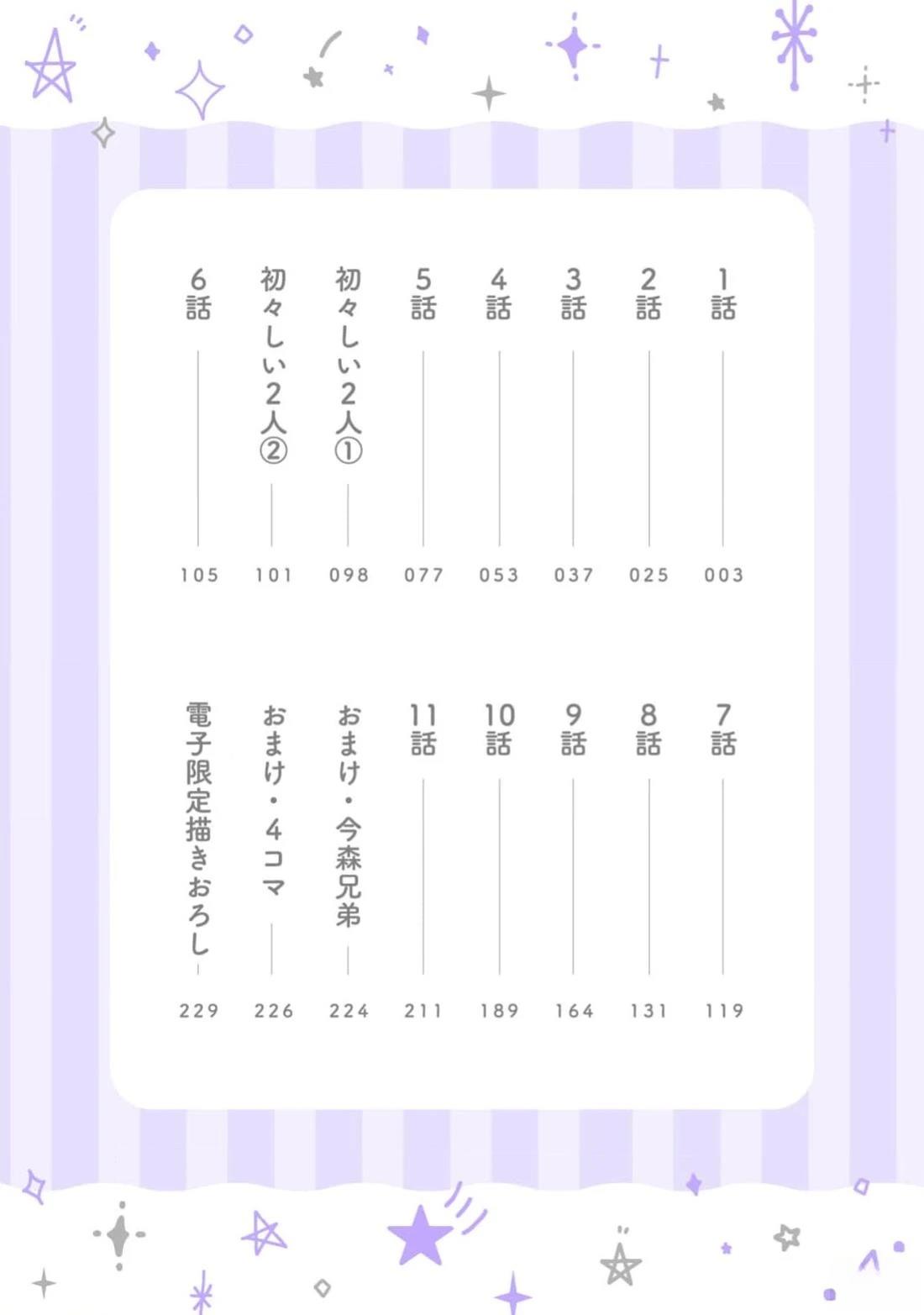 1話 003
2話 025
3話 037
4話 053
5話 077
初々しい2人① 098
初々しい2人② 101
6話 105

7話 119
8話 131
9話 164
10話 189
11話 211
おまけ・今森兄弟 224
おまけ・4コマ 226
電子限定描きおろし 229